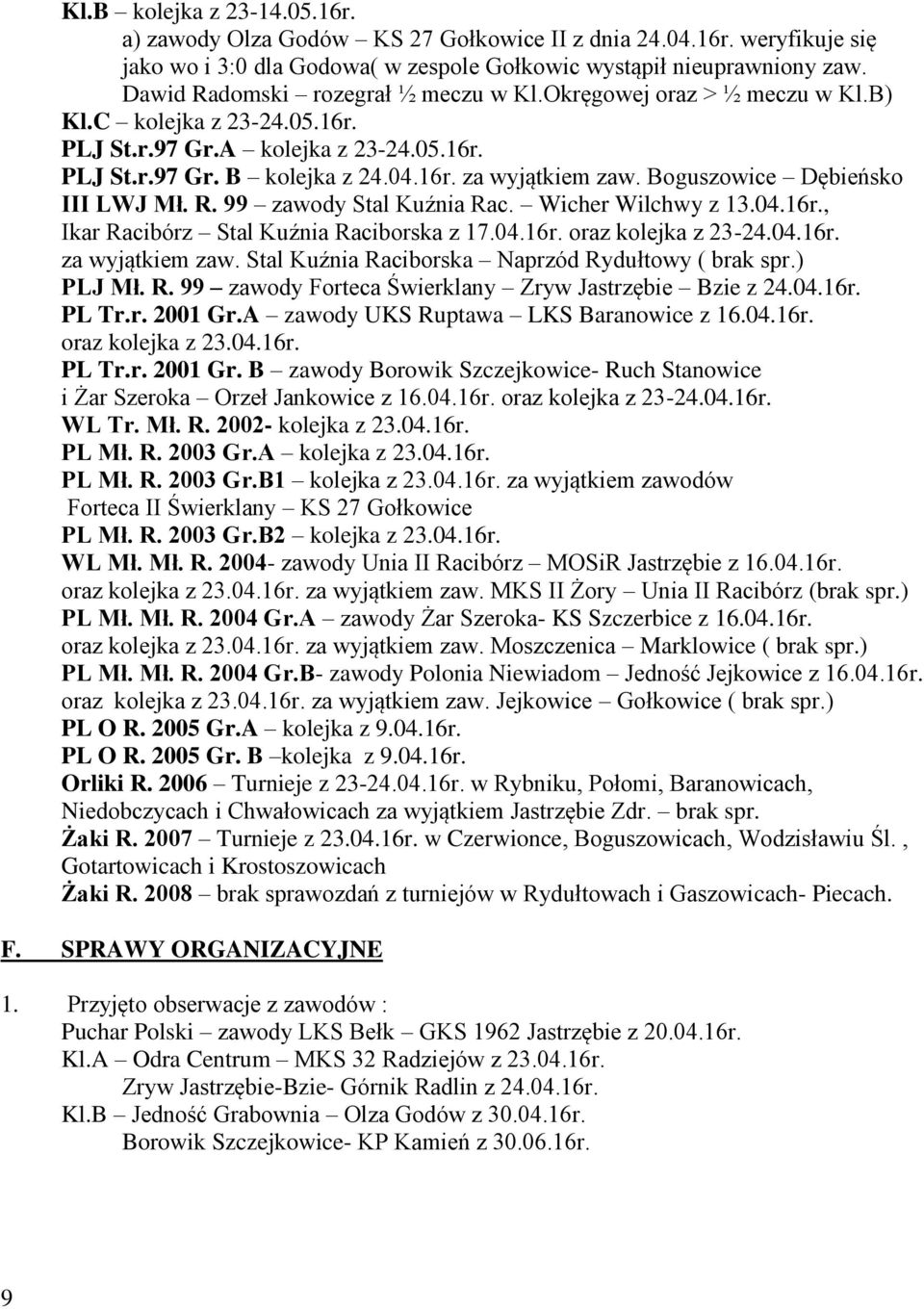 Kl.B – kolejka z 23-14.05.16r.
a) zawody Olza Godów – KS 27 Gołkowice II z dnia 24.04.16r. weryfikuje się jako wo i 3:0 dla Godowa( w zespole Gołkowic wystąpił nieuprawniony zaw. Dawid Radomski – rozegrał ½ meczu w Kl.Okręgowej oraz > ½ meczu w Kl.B)
Kl.C – kolejka z 23-24.05.16r.
PLJ St.r.97 Gr.A – kolejka z 23-24.05.16r.
PLJ St.r.97 Gr. B – kolejka z 24.04.16r. za wyjątkiem zaw. Boguszowice – Dębieńsko III LWJ Mł. R. 99 – zawody Stal Kuźnia Rac. – Wicher Wilchwy z 13.04.16r., Ikar Racibórz – Stal Kuźnia Raciborska z 17.04.16r. oraz kolejka z 23-24.04.16r. za wyjątkiem zaw. Stal Kuźnia Raciborska – Naprzód Rydułtowy ( brak spr.)
PLJ Mł. R. 99 – zawody Forteca Świerklany – Zryw Jastrzębie – Bzie z 24.04.16r.
PL Tr.r. 2001 Gr.A – zawody UKS Ruptawa – LKS Baranowice z 16.04.16r. oraz kolejka z 23.04.16r.
PL Tr.r. 2001 Gr. B – zawody Borowik Szczejkowice- Ruch Stanowice i Żar Szeroka – Orzeł Jankowice z 16.04.16r. oraz kolejka z 23-24.04.16r.
WL Tr. Mł. R. 2002- kolejka z 23.04.16r.
PL Mł. R. 2003 Gr.A – kolejka z 23.04.16r.
PL Mł. R. 2003 Gr.B1 – kolejka z 23.04.16r. za wyjątkiem zawodów Forteca II Świerklany – KS 27 Gołkowice
PL Mł. R. 2003 Gr.B2 – kolejka z 23.04.16r.
WL Mł. Mł. R. 2004- zawody Unia II Racibórz – MOSiR Jastrzębie z 16.04.16r. oraz kolejka z 23.04.16r. za wyjątkiem zaw. MKS II Żory – Unia II Racibórz (brak spr.)
PL Mł. Mł. R. 2004 Gr.A – zawody Żar Szeroka- KS Szczerbice z 16.04.16r. oraz kolejka z 23.04.16r. za wyjątkiem zaw. Moszczenica – Marklowice ( brak spr.)
PL Mł. Mł. R. 2004 Gr.B- zawody Polonia Niewiadom – Jedność Jejkowice z 16.04.16r. oraz kolejka z 23.04.16r. za wyjątkiem zaw. Jejkowice – Gołkowice ( brak spr.)
PL O R. 2005 Gr.A – kolejka z 9.04.16r.
PL O R. 2005 Gr. B –kolejka z 9.04.16r.
Orliki R. 2006 – Turnieje z 23-24.04.16r. w Rybniku, Połomi, Baranowicach, Niedobczycach i Chwałowicach za wyjątkiem Jastrzębie Zdr. – brak spr.
Żaki R. 2007 – Turnieje z 23.04.16r. w Czerwionce, Boguszowicach, Wodzisławiu Śl. , Gotartowicach i Krostoszowicach
Żaki R. 2008 – brak sprawozdań z turniejów w Rydułtowach i Gaszowicach- Piecach.

F. SPRAWY ORGANIZACYJNE

1. Przyjęto obserwacje z zawodów :
Puchar Polski – zawody LKS Bełk – GKS 1962 Jastrzębie z 20.04.16r.
Kl.A – Odra Centrum – MKS 32 Radziejów z 23.04.16r.
Zryw Jastrzębie-Bzie- Górnik Radlin z 24.04.16r.
Kl.B – Jedność Grabownia – Olza Godów z 30.04.16r.
Borowik Szczejkowice- KP Kamień z 30.06.16r.

9